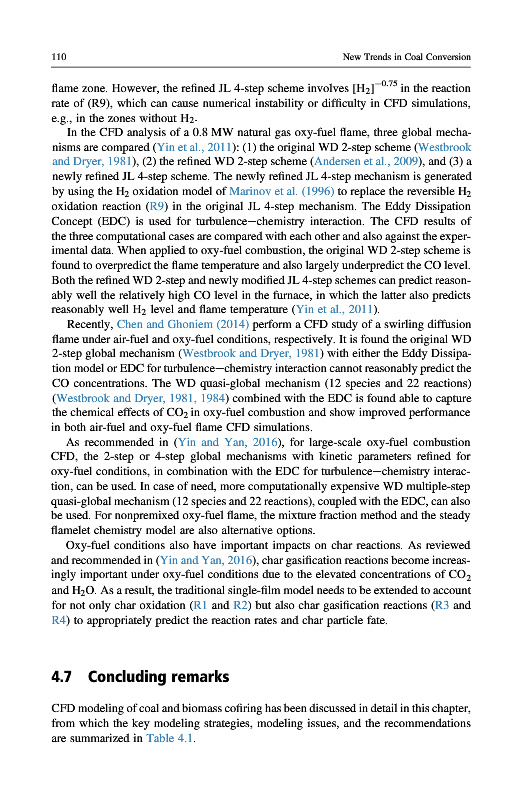 110 New Trends in Coal Conversion

flame zone. However, the refined JL 4-step scheme involves $[H_2]^{-0.75}$ in the reaction rate of (R9), which can cause numerical instability or difficulty in CFD simulations, e.g., in the zones without $H_2$.

In the CFD analysis of a 0.8 MW natural gas oxy-fuel flame, three global mechanisms are compared (Yin et al., 2011): (1) the original WD 2-step scheme (Westbrook and Dryer, 1981), (2) the refined WD 2-step scheme (Andersen et al., 2009), and (3) a newly refined JL 4-step scheme. The newly refined JL 4-step mechanism is generated by using the $H_2$ oxidation model of Marinov et al. (1996) to replace the reversible $H_2$ oxidation reaction (R9) in the original JL 4-step mechanism. The Eddy Dissipation Concept (EDC) is used for turbulence—chemistry interaction. The CFD results of the three computational cases are compared with each other and also against the experimental data. When applied to oxy-fuel combustion, the original WD 2-step scheme is found to overpredict the flame temperature and also largely underpredict the CO level. Both the refined WD 2-step and newly modified JL 4-step schemes can predict reasonably well the relatively high CO level in the furnace, in which the latter also predicts reasonably well $H_2$ level and flame temperature (Yin et al., 2011).

Recently, Chen and Ghoniem (2014) perform a CFD study of a swirling diffusion flame under air-fuel and oxy-fuel conditions, respectively. It is found the original WD 2-step global mechanism (Westbrook and Dryer, 1981) with either the Eddy Dissipation model or EDC for turbulence—chemistry interaction cannot reasonably predict the CO concentrations. The WD quasi-global mechanism (12 species and 22 reactions) (Westbrook and Dryer, 1981, 1984) combined with the EDC is found able to capture the chemical effects of $CO_2$ in oxy-fuel combustion and show improved performance in both air-fuel and oxy-fuel flame CFD simulations.

As recommended in (Yin and Yan, 2016), for large-scale oxy-fuel combustion CFD, the 2-step or 4-step global mechanisms with kinetic parameters refined for oxy-fuel conditions, in combination with the EDC for turbulence—chemistry interaction, can be used. In case of need, more computationally expensive WD multiple-step quasi-global mechanism (12 species and 22 reactions), coupled with the EDC, can also be used. For nonpremixed oxy-fuel flame, the mixture fraction method and the steady flamelet chemistry model are also alternative options.

Oxy-fuel conditions also have important impacts on char reactions. As reviewed and recommended in (Yin and Yan, 2016), char gasification reactions become increasingly important under oxy-fuel conditions due to the elevated concentrations of $CO_2$ and $H_2O$. As a result, the traditional single-film model needs to be extended to account for not only char oxidation (R1 and R2) but also char gasification reactions (R3 and R4) to appropriately predict the reaction rates and char particle fate.

4.7 Concluding remarks

CFD modeling of coal and biomass cofiring has been discussed in detail in this chapter, from which the key modeling strategies, modeling issues, and the recommendations are summarized in Table 4.1.